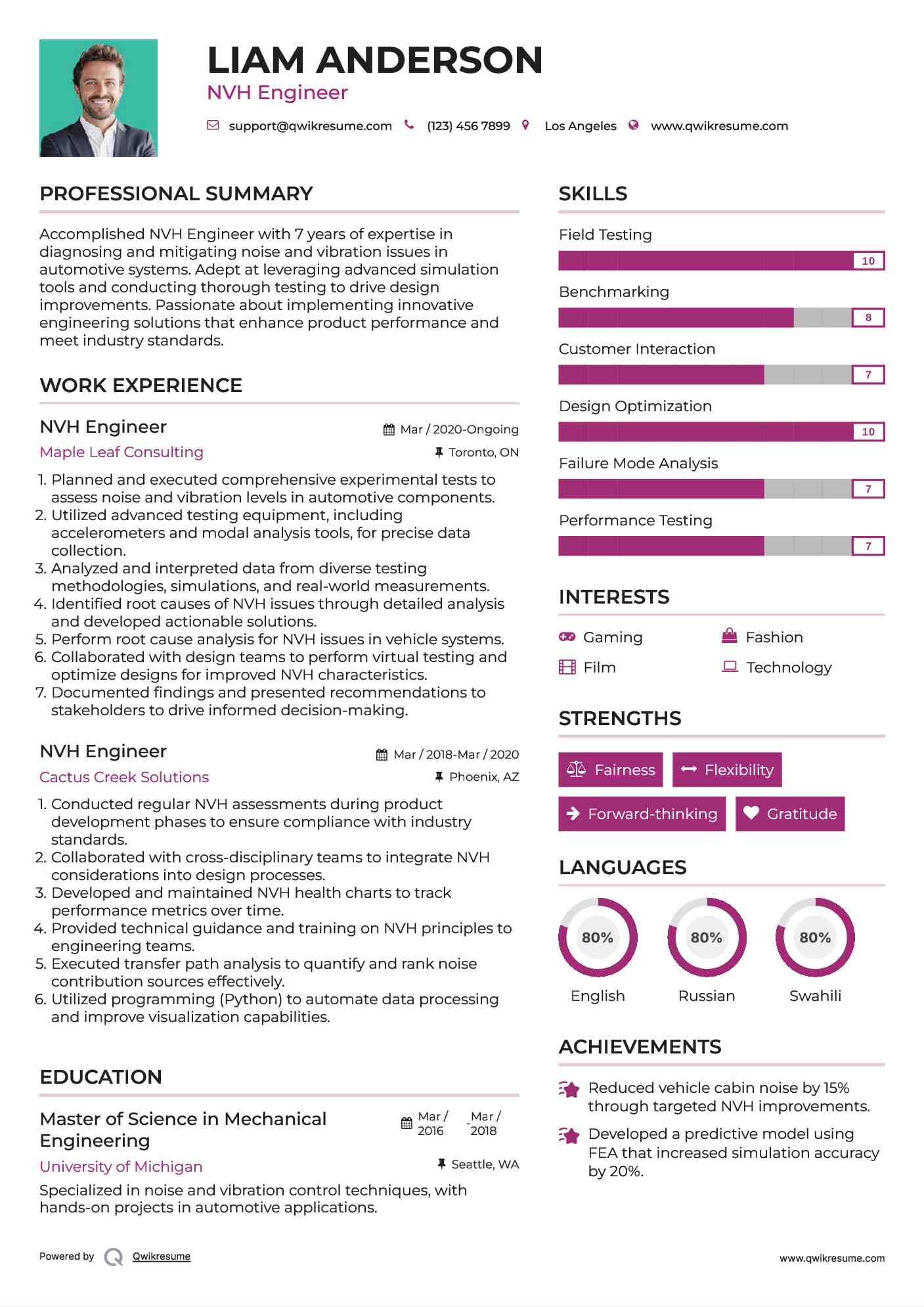 LIAM ANDERSON
NVH Engineer

support@qwikresume.com (123) 456 7899 Los Angeles www.qwikresume.com

PROFESSIONAL SUMMARY

Accomplished NVH Engineer with 7 years of expertise in diagnosing and mitigating noise and vibration issues in automotive systems. Adept at leveraging advanced simulation tools and conducting thorough testing to drive design improvements. Passionate about implementing innovative engineering solutions that enhance product performance and meet industry standards.

WORK EXPERIENCE

NVH Engineer
Mar / 2020-Ongoing
Maple Leaf Consulting
Toronto, ON

1. Planned and executed comprehensive experimental tests to assess noise and vibration levels in automotive components.
2. Utilized advanced testing equipment, including accelerometers and modal analysis tools, for precise data collection.
3. Analyzed and interpreted data from diverse testing methodologies, simulations, and real-world measurements.
4. Identified root causes of NVH issues through detailed analysis and developed actionable solutions.
5. Perform root cause analysis for NVH issues in vehicle systems.
6. Collaborated with design teams to perform virtual testing and optimize designs for improved NVH characteristics.
7. Documented findings and presented recommendations to stakeholders to drive informed decision-making.

NVH Engineer
Mar / 2018-Mar / 2020
Cactus Creek Solutions
Phoenix, AZ

1. Conducted regular NVH assessments during product development phases to ensure compliance with industry standards.
2. Collaborated with cross-disciplinary teams to integrate NVH considerations into design processes.
3. Developed and maintained NVH health charts to track performance metrics over time.
4. Provided technical guidance and training on NVH principles to engineering teams.
5. Executed transfer path analysis to quantify and rank noise contribution sources effectively.
6. Utilized programming (Python) to automate data processing and improve visualization capabilities.

EDUCATION

Master of Science in Mechanical Engineering
Mar / 2016 - Mar / 2018
University of Michigan
Seattle, WA
Specialized in noise and vibration control techniques, with hands-on projects in automotive applications.

SKILLS

Field Testing
10
Benchmarking
8
Customer Interaction
7
Design Optimization
10
Failure Mode Analysis
7
Performance Testing
7

INTERESTS

Gaming
Fashion
Film
Technology

STRENGTHS

Fairness
Flexibility
Forward-thinking
Gratitude

LANGUAGES

80%
English
80%
Russian
80%
Swahili

ACHIEVEMENTS

Reduced vehicle cabin noise by 15% through targeted NVH improvements.
Developed a predictive model using FEA that increased simulation accuracy by 20%.

Powered by Qwikresume
www.qwikresume.com